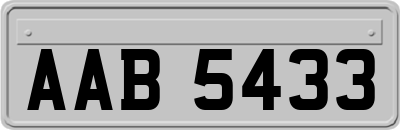 AAB 5433